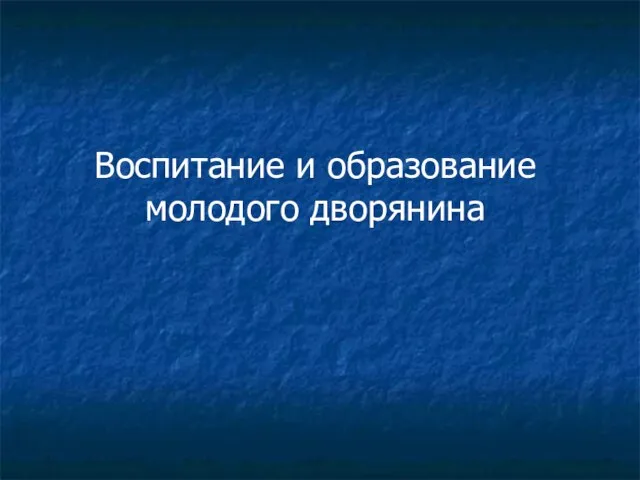 Воспитание и образование молодого дворянина